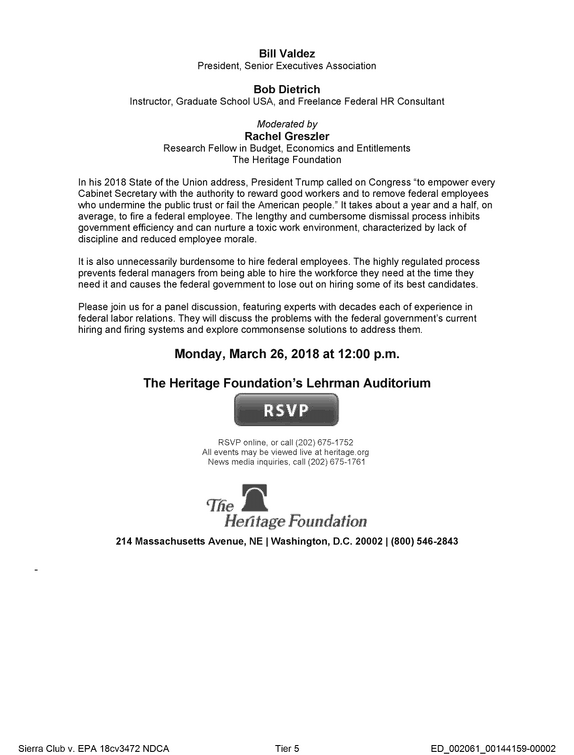 Bill Valdez
President, Senior Executives Association

Bob Dietrich
Instructor, Graduate School USA, and Freelance Federal HR Consultant

Moderated by
Rachel Greszler
Research Fellow in Budget, Economics and Entitlements
The Heritage Foundation

In his 2018 State of the Union address, President Trump called on Congress "to empower every Cabinet Secretary with the authority to reward good workers and to remove federal employees who undermine the public trust or fail the American people." It takes about a year and a half, on average, to fire a federal employee. The lengthy and cumbersome dismissal process inhibits government efficiency and can nurture a toxic work environment, characterized by lack of discipline and reduced employee morale.

It is also unnecessarily burdensome to hire federal employees. The highly regulated process prevents federal managers from being able to hire the workforce they need at the time they need it and causes the federal government to lose out on hiring some of its best candidates.

Please join us for a panel discussion, featuring experts with decades each of experience in federal labor relations. They will discuss the problems with the federal government's current hiring and firing systems and explore commonsense solutions to address them.

Monday, March 26, 2018 at 12:00 p.m.

The Heritage Foundation's Lehrman Auditorium

RSVP

RSVP online, or call (202) 675-1752
All events may be viewed live at heritage.org
News media inquiries, call (202) 675-1761

The Heritage Foundation

214 Massachusetts Avenue, NE | Washington, D.C. 20002 | (800) 546-2843

-

Sierra Club v. EPA 18cv3472 NDCA
Tier 5
ED_002061_00144159-00002